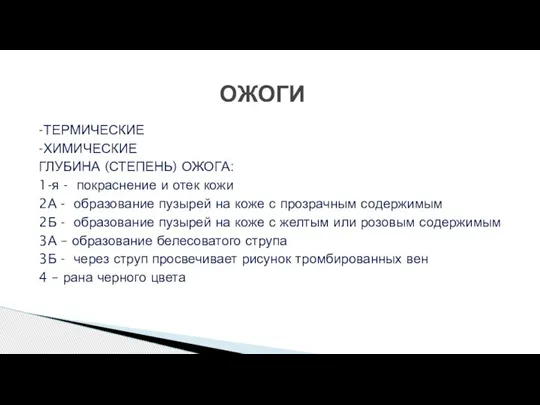 ОЖОГИ

-ТЕРМИЧЕСКИЕ
-ХИМИЧЕСКИЕ
ГЛУБИНА (СТЕПЕНЬ) ОЖОГА:
1-я - покраснение и отек кожи
2А - образование пузырей на коже с прозрачным содержимым
2Б - образование пузырей на коже с желтым или розовым содержимым
3А – образование белесоватого струпа
3Б - через струп просвечивает рисунок тромбированных вен
4 – рана черного цвета